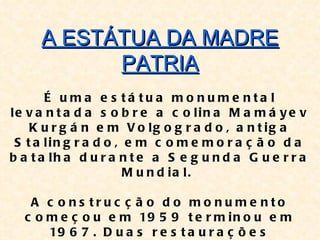 A ESTÁTUA DA MADRE PATRIA

É uma estátua monumental levantada sobre a colina Mamáyev Kurgán em Volgogrado, antiga Stalingrado, em comemoração da batalha durante a Segunda Guerra Mundial.

A construcção do monumento começou em 1959 terminou em 1967. Duas restaurações